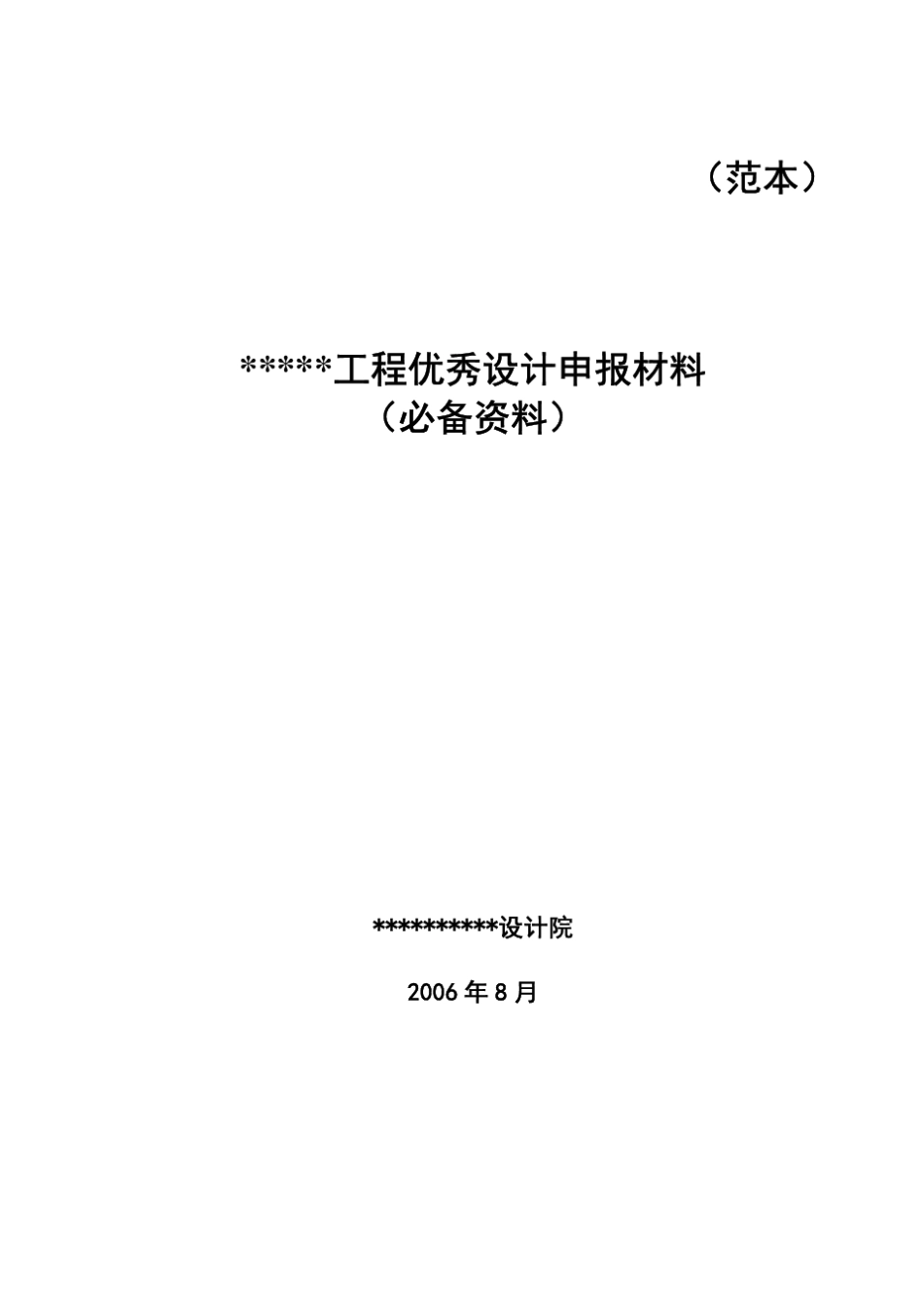 （范本）

*****工程优秀设计申报材料
（必备资料）

**********设计院

2006 年 8 月